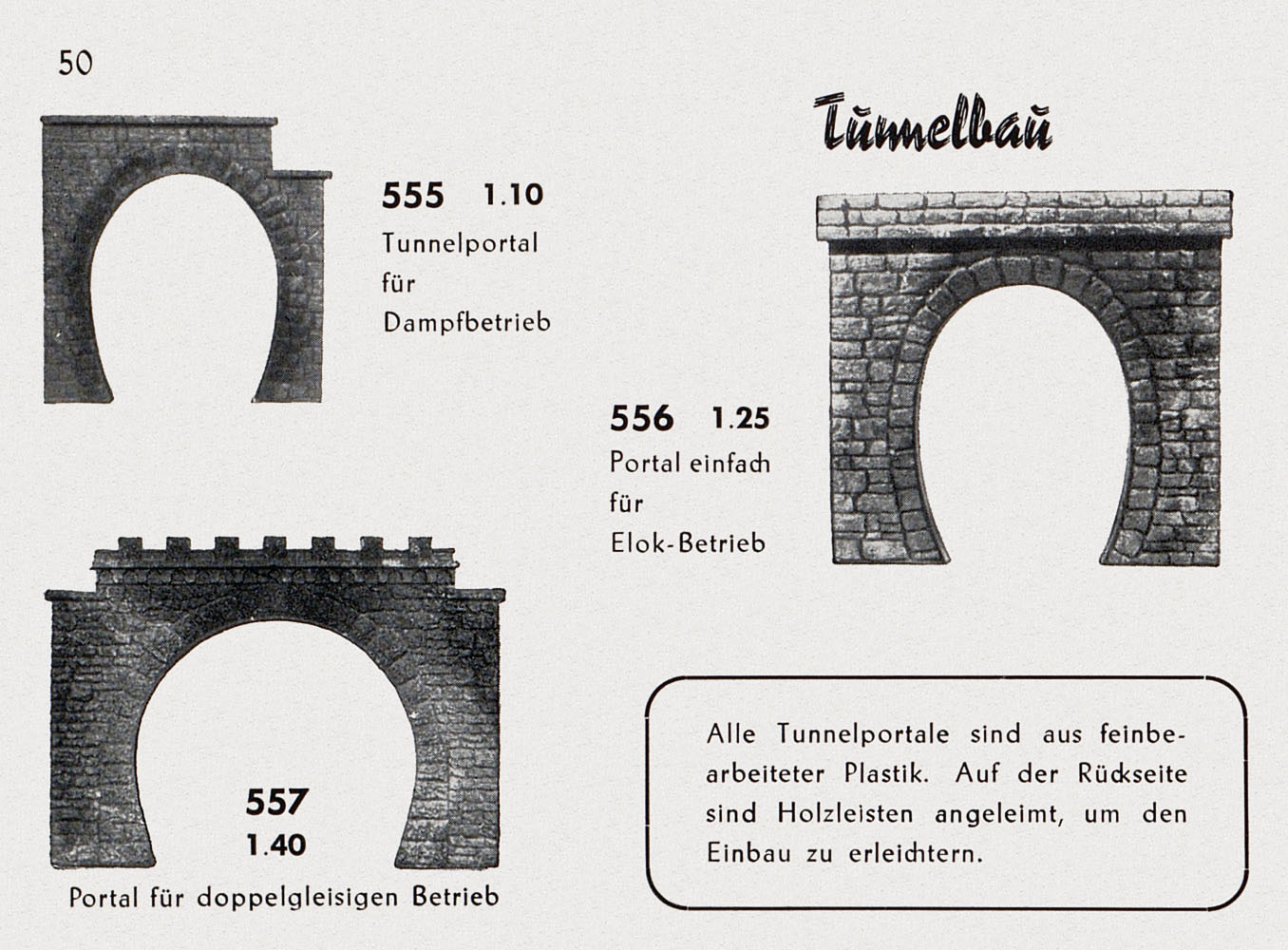 50

Tunnelbau

555 1.10
Tunnelportal
für
Dampfbetrieb

556 1.25
Portal einfach
für
Elok-Betrieb

557
1.40
Portal für doppelgleisigen Betrieb

Alle Tunnelportale sind aus feinbearbeiteter Plastik. Auf der Rückseite sind Holzleisten angeleimt, um den Einbau zu erleichtern.